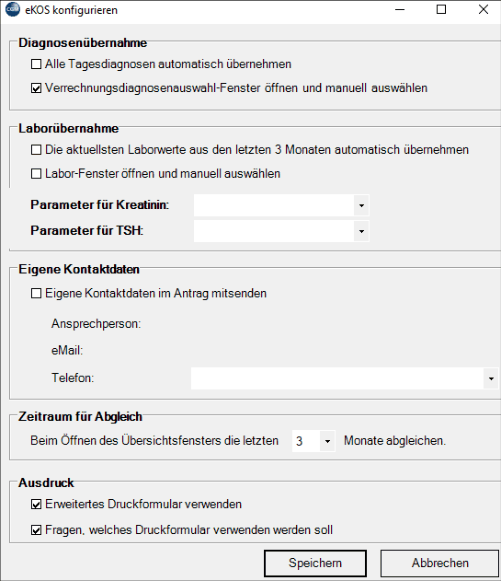 eKOS konfigurieren

Diagnosenübernahme

Alle Tagesdiagnosen automatisch übernehmen

Verrechnungsdiagnosenauswahl-Fenster öffnen und manuell auswählen

Laborübernahme

Die aktuellsten Laborwerte aus den letzten 3 Monaten automatisch übernehmen

Labor-Fenster öffnen und manuell auswählen

Parameter für Kreatinin:

Parameter für TSH:

Eigene Kontaktdaten

Eigene Kontaktdaten im Antrag mitsenden

Ansprechperson:

eMail:

Telefon:

Zeitraum für Abgleich

Beim Öffnen des Übersichtsfensters die letzten 3 Monate abgleichen.

Ausdruck

Erweitertes Druckformular verwenden

Fragen, welches Druckformular verwenden werden soll

Speichern

Abbrechen